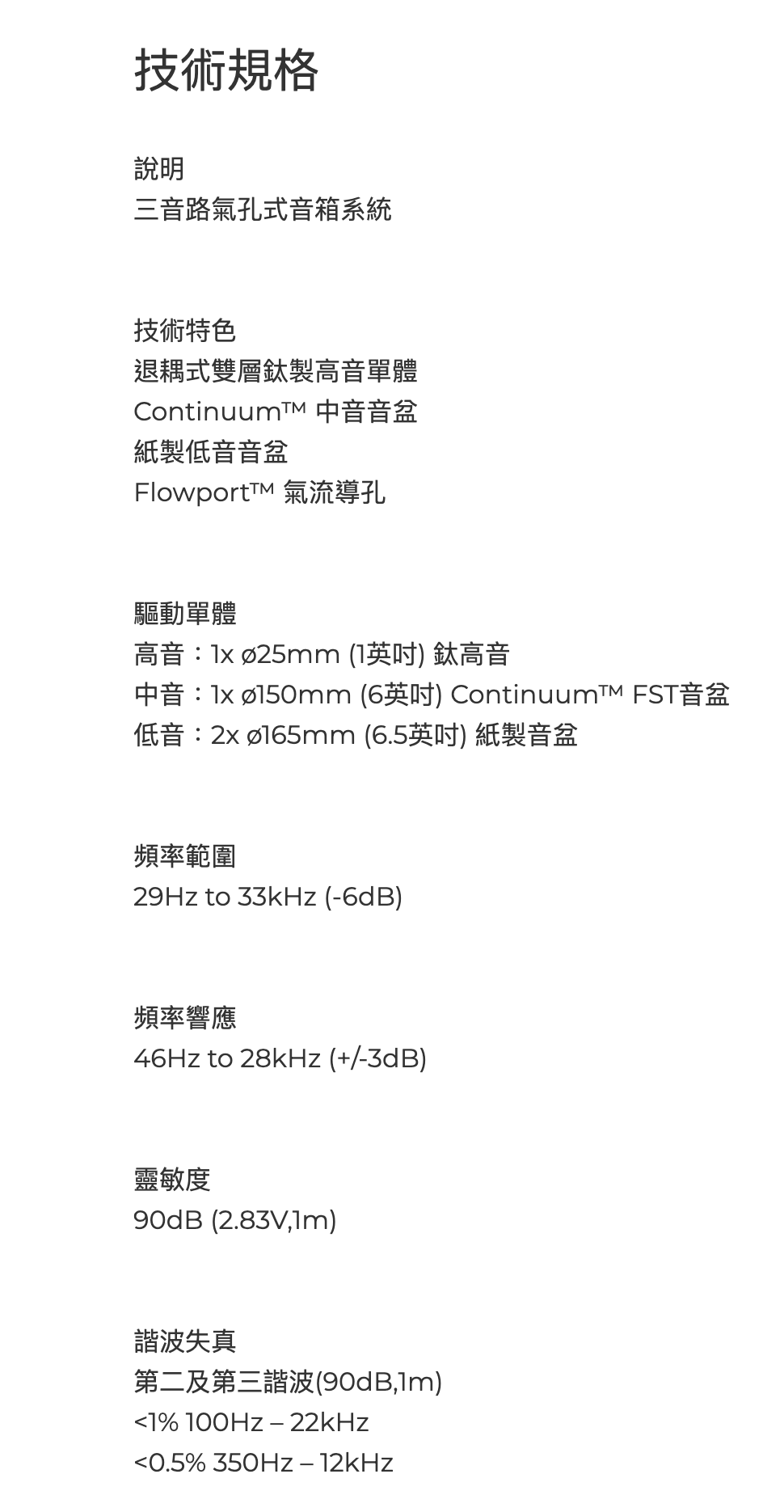 技術規格

說明
三音路氣孔式音箱系統

技術特色
退耦式雙層鈦製高音單體
Continuum™ 中音音盆
紙製低音音盆
Flowport™ 氣流導孔

驅動單體
高音：1x ø25mm (1英吋) 鈦高音
中音：1x ø150mm (6英吋) Continuum™ FST音盆
低音：2x ø165mm (6.5英吋) 紙製音盆

頻率範圍
29Hz to 33kHz (-6dB)

頻率響應
46Hz to 28kHz (+/-3dB)

靈敏度
90dB (2.83V,1m)

諧波失真
第二及第三諧波(90dB,1m)
<1% 100Hz – 22kHz
<0.5% 350Hz – 12kHz